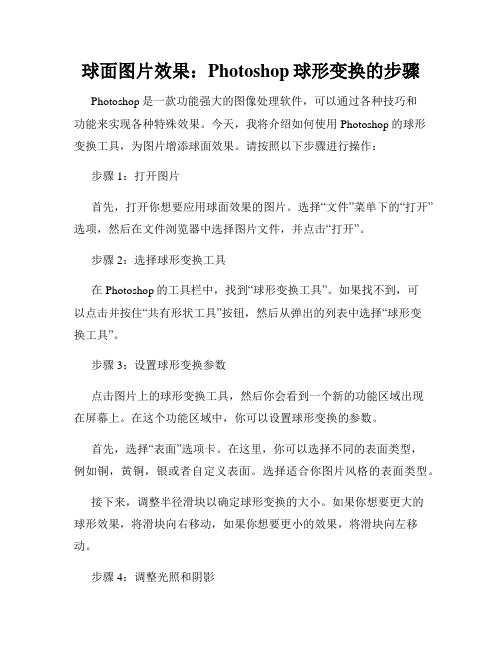 球面图片效果：Photoshop 球形变换的步骤

Photoshop 是一款功能强大的图像处理软件，可以通过各种技巧和功能来实现各种特殊效果。今天，我将介绍如何使用 Photoshop 的球形变换工具，为图片增添球面效果。请按照以下步骤进行操作：

步骤 1：打开图片

首先，打开你想要应用球面效果的图片。选择“文件”菜单下的“打开”选项，然后在文件浏览器中选择图片文件，并点击“打开”。

步骤 2：选择球形变换工具

在 Photoshop 的工具栏中，找到“球形变换工具”。如果找不到，可以点击并按住“共有形状工具”按钮，然后从弹出的列表中选择“球形变换工具”。

步骤 3：设置球形变换参数

点击图片上的球形变换工具，然后你会看到一个新的功能区域出现在屏幕上。在这个功能区域中，你可以设置球形变换的参数。

首先，选择“表面”选项卡。在这里，你可以选择不同的表面类型，例如铜，黄铜，银或者自定义表面。选择适合你图片风格的表面类型。

接下来，调整半径滑块以确定球形变换的大小。如果你想要更大的球形效果，将滑块向右移动，如果你想要更小的效果，将滑块向左移动。

步骤 4：调整光照和阴影